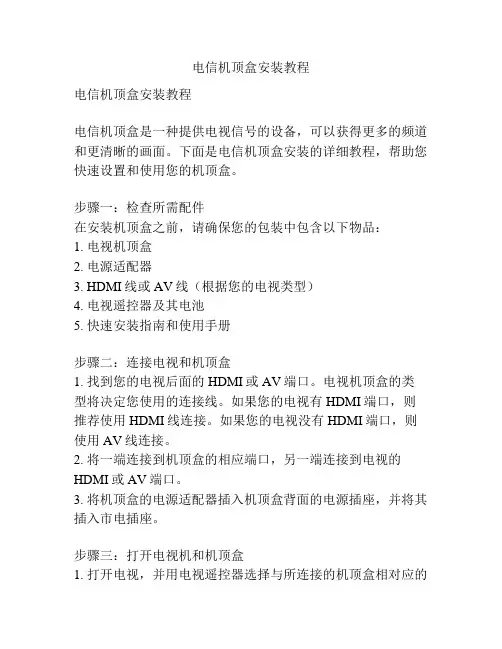 电信机顶盒安装教程

电信机顶盒安装教程

电信机顶盒是一种提供电视信号的设备，可以获得更多的频道和更清晰的画面。下面是电信机顶盒安装的详细教程，帮助您快速设置和使用您的机顶盒。

步骤一：检查所需配件
在安装机顶盒之前，请确保您的包装中包含以下物品：
1. 电视机顶盒
2. 电源适配器
3. HDMI 线或 AV 线（根据您的电视类型）
4. 电视遥控器及其电池
5. 快速安装指南和使用手册

步骤二：连接电视和机顶盒
1. 找到您的电视后面的 HDMI 或 AV 端口。电视机顶盒的类型将决定您使用的连接线。如果您的电视有 HDMI 端口，则推荐使用 HDMI 线连接。如果您的电视没有 HDMI 端口，则使用 AV 线连接。
2. 将一端连接到机顶盒的相应端口，另一端连接到电视的 HDMI 或 AV 端口。
3. 将机顶盒的电源适配器插入机顶盒背面的电源插座，并将其插入市电插座。

步骤三：打开电视机和机顶盒
1. 打开电视，并用电视遥控器选择与所连接的机顶盒相对应的